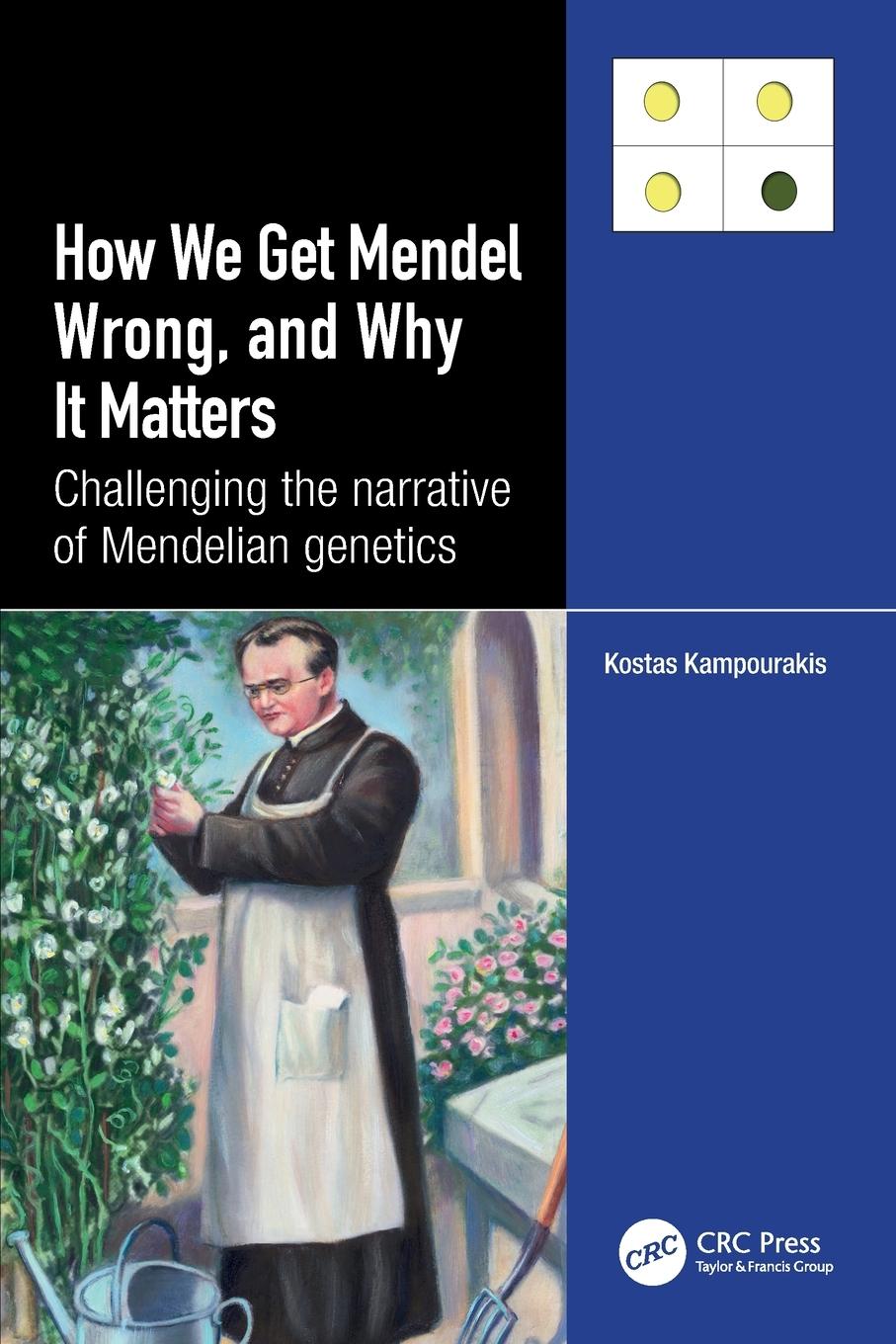 How We Get Mendel Wrong, and Why It Matters

Challenging the narrative of Mendelian genetics

Kostas Kampourakis

CRC

CRC Press
Taylor & Francis Group